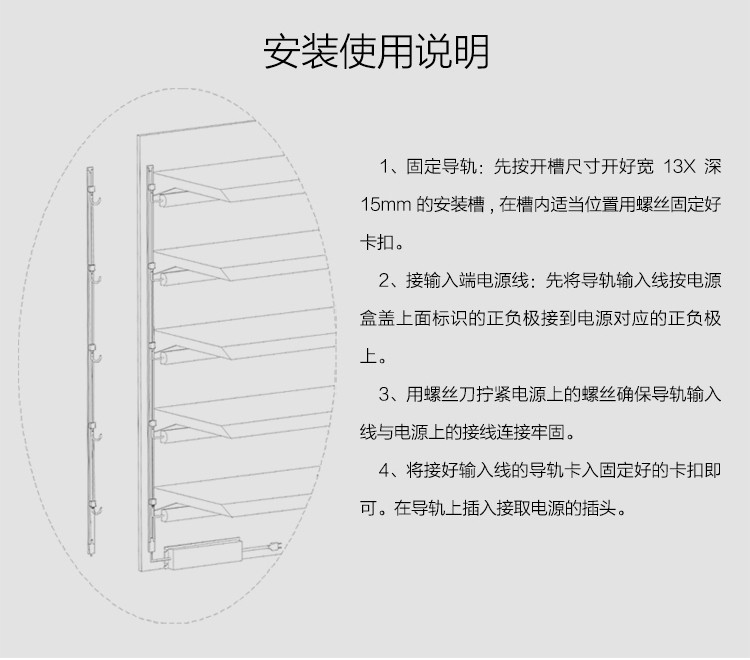 安装使用说明

1、固定导轨：先按开槽尺寸开好宽 13X 深 15mm 的安装槽，在槽内适当位置用螺丝固定好卡扣。

2、接输入端电源线：先将导轨输入线按电源盒盖上面标识的正负极接到电源对应的正负极上。

3、用螺丝刀拧紧电源上的螺丝确保导轨输入线与电源上的接线连接牢固。

4、将接好输入线的导轨卡入固定好的卡扣即可。在导轨上插入接取电源的插头。